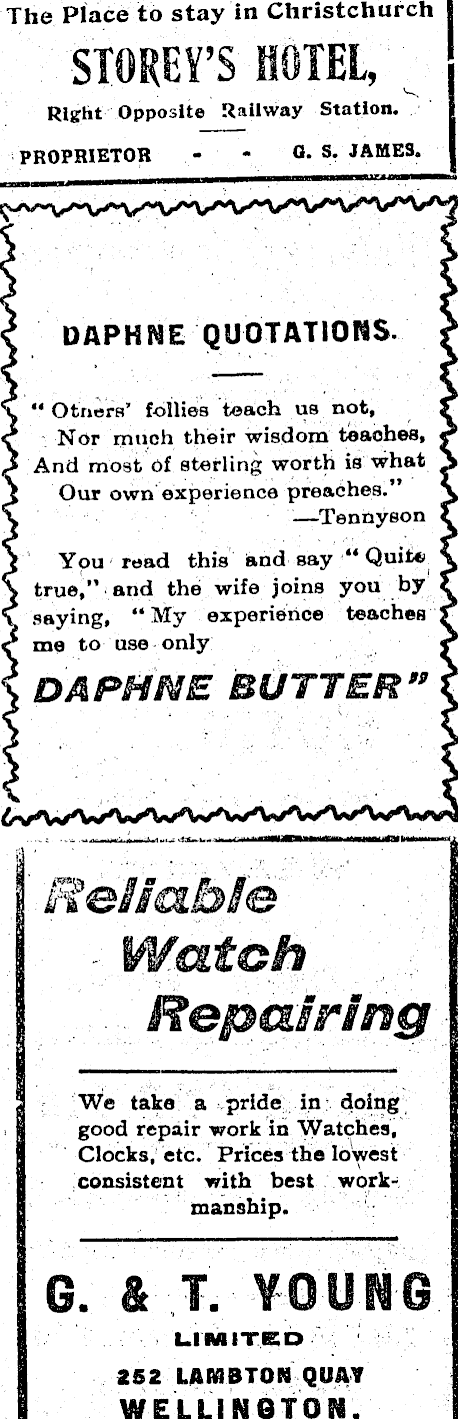 The Place to stay in Christchurch

STOREY'S HOTEL,

Right Opposite Railway Station.

PROPRIETOR - - G. S. JAMES.

DAPHNE QUOTATIONS.

"Otners' follies teach us not,
Nor much their wisdom teaches,
And most of sterling worth is what
Our own experience preaches."
—Tennyson

You read this and say "Quite true," and the wife joins you by saying, "My experience teaches me to use only

DAPHNE BUTTER"

Reliable
Watch
Repairing

We take a pride in doing good repair work in Watches, Clocks, etc. Prices the lowest consistent with best workmanship.

G. & T. YOUNG
LIMITED
252 LAMBTON QUAY
WELLINGTON.